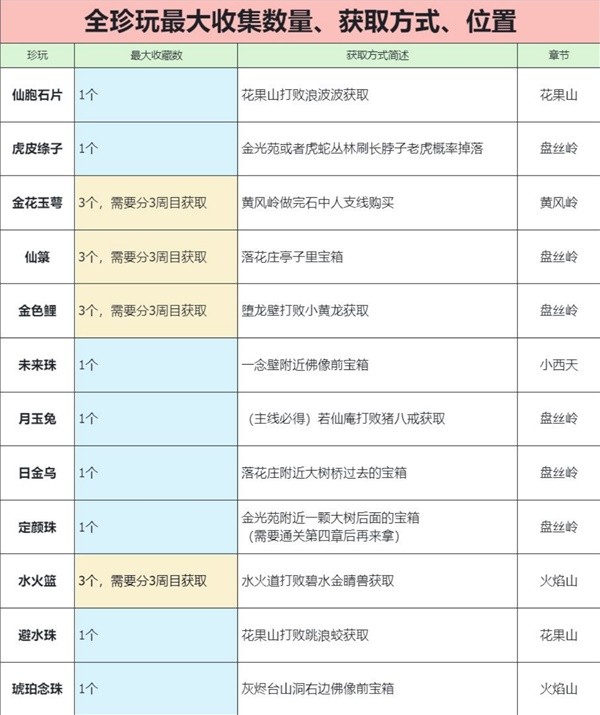 全珍玩最大收集数量、获取方式、位置

| 珍玩 | 最大收藏数 | 获取方式简述 | 章节 |
|---|---|---|---|
| 仙胞石片 | 1个 | 花果山打败浪波波获取 | 花果山 |
| 虎皮绦子 | 1个 | 金光苑或者虎蛇丛林刷长脖子老虎概率掉落 | 盘丝岭 |
| 金花玉萼 | 3个，需要分3周目获取 | 黄风岭做完石中人支线购买 | 黄风岭 |
| 仙箓 | 3个，需要分3周目获取 | 落花庄亭子里宝箱 | 盘丝岭 |
| 金色鲤 | 3个，需要分3周目获取 | 堕龙壁打败小黄龙获取 | 盘丝岭 |
| 未来珠 | 1个 | 一念壁附近佛像前宝箱 | 小西天 |
| 月玉兔 | 1个 | （主线必得）若仙庵打败猪八戒获取 | 盘丝岭 |
| 日金乌 | 1个 | 落花庄附近大树桥过去的宝箱 | 盘丝岭 |
| 定颜珠 | 1个 | 金光苑附近一颗大树后面的宝箱（需要通关第四章后再来拿） | 盘丝岭 |
| 水火篮 | 3个，需要分3周目获取 | 水火道打败碧水金睛兽获取 | 火焰山 |
| 避水珠 | 1个 | 花果山打败跳浪蛟获取 | 花果山 |
| 琥珀念珠 | 1个 | 灰烬台山洞右边佛像前宝箱 | 火焰山 |